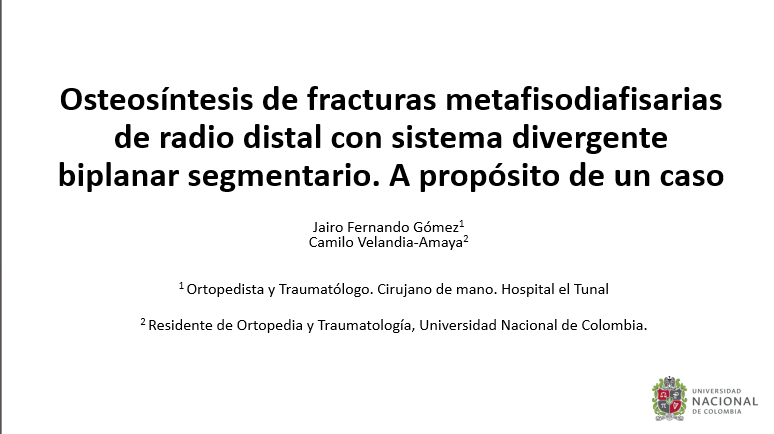 Osteosíntesis de fracturas metafisodiafisarias de radio distal con sistema divergente biplanar segmentario. A propósito de un caso

Jairo Fernando Gómez$^{1}$
Camilo Velandia-Amaya$^{2}$

$^{1}$ Ortopedista y Traumatólogo. Cirujano de mano. Hospital el Tunal

$^{2}$ Residente de Ortopedia y Traumatología, Universidad Nacional de Colombia.

UNIVERSIDAD
NACIONAL
DE COLOMBIA